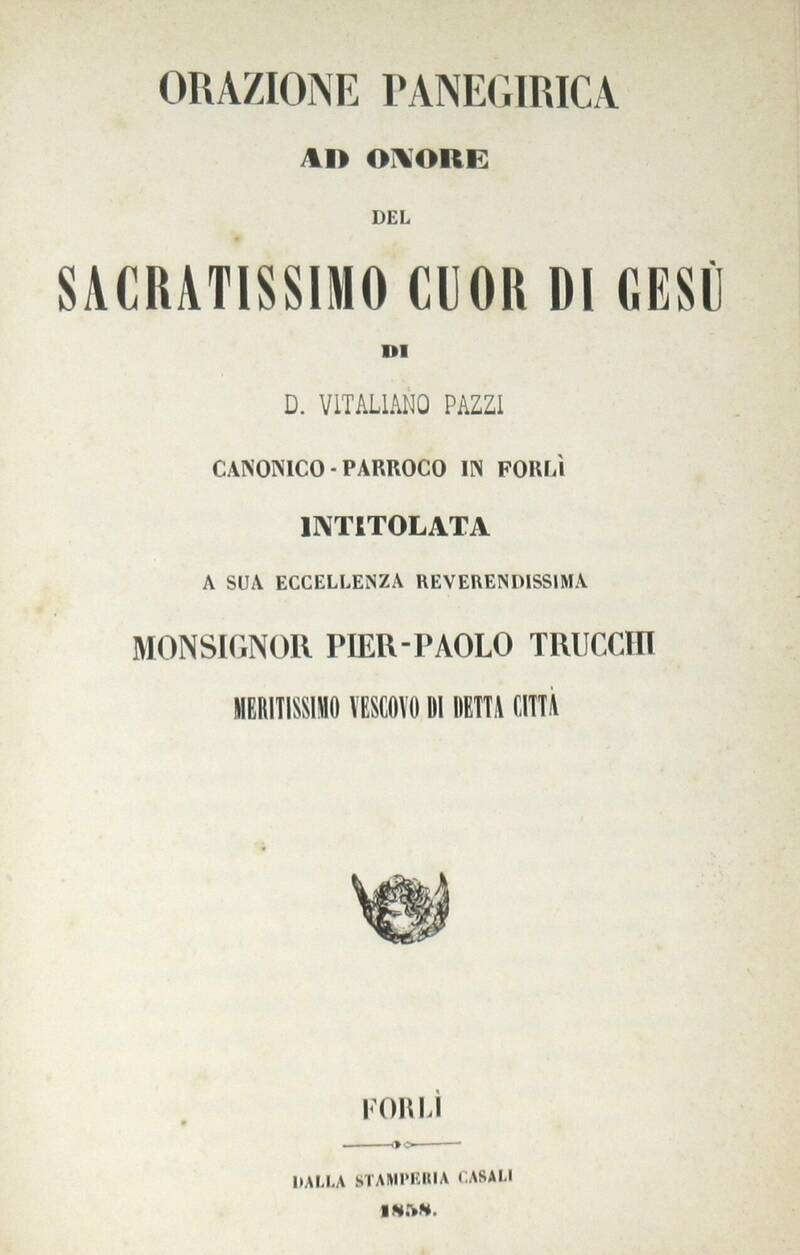 ORAZIONE PANEGIRICA

AD ONORE

DEL

SACRATISSIMO CUOR DI GESÙ

DI

D. VITALIANO PAZZI

CANONICO - PARROCO IN FORLÌ

INTITOLATA

A SUA ECCELLENZA REVERENDISSIMA

MONSIGNOR PIER-PAOLO TRUCCHI

MERITISSIMO VESCOVO DI DETTA CITTÀ

FORLÌ

DALLA STAMPERIA CASALI

1858.